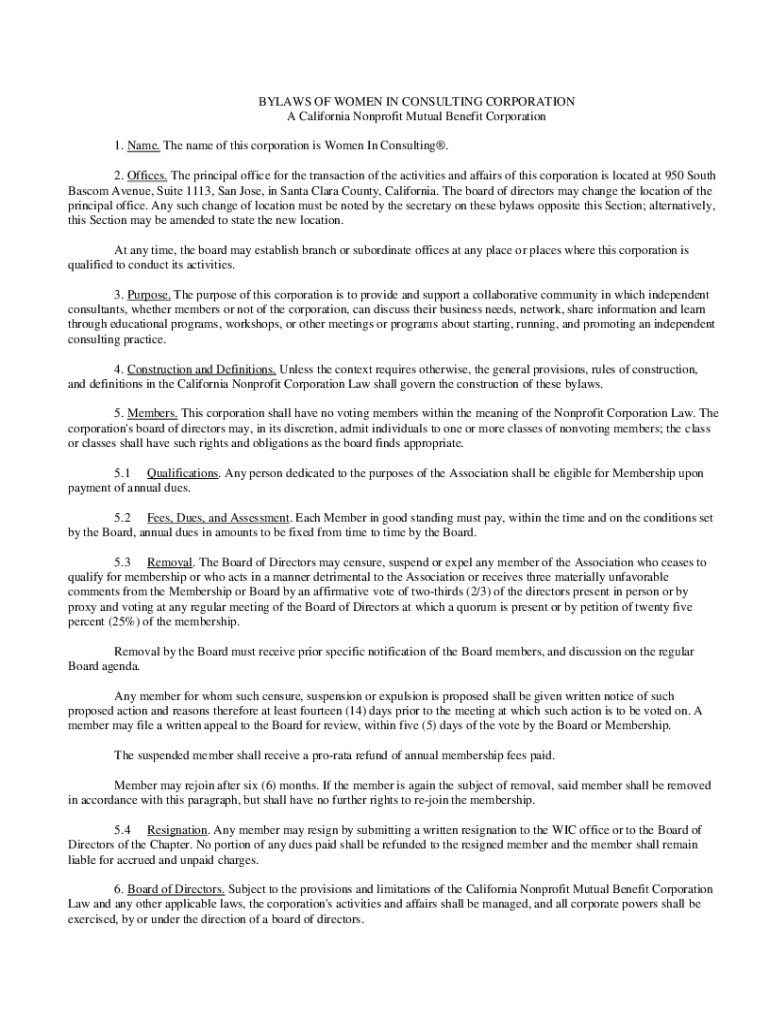 BYLAWS OF WOMEN IN CONSULTING CORPORATION
A California Nonprofit Mutual Benefit Corporation

1. Name. The name of this corporation is Women In Consulting®.

2. Offices. The principal office for the transaction of the activities and affairs of this corporation is located at 950 South Bascom Avenue, Suite 1113, San Jose, in Santa Clara County, California. The board of directors may change the location of the principal office. Any such change of location must be noted by the secretary on these bylaws opposite this Section; alternatively, this Section may be amended to state the new location.

At any time, the board may establish branch or subordinate offices at any place or places where this corporation is qualified to conduct its activities.

3. Purpose. The purpose of this corporation is to provide and support a collaborative community in which independent consultants, whether members or not of the corporation, can discuss their business needs, network, share information and learn through educational programs, workshops, or other meetings or programs about starting, running, and promoting an independent consulting practice.

4. Construction and Definitions. Unless the context requires otherwise, the general provisions, rules of construction, and definitions in the California Nonprofit Corporation Law shall govern the construction of these bylaws.

5. Members. This corporation shall have no voting members within the meaning of the Nonprofit Corporation Law. The corporation's board of directors may, in its discretion, admit individuals to one or more classes of nonvoting members; the class or classes shall have such rights and obligations as the board finds appropriate.

5.1 Qualifications. Any person dedicated to the purposes of the Association shall be eligible for Membership upon payment of annual dues.

5.2 Fees, Dues, and Assessment. Each Member in good standing must pay, within the time and on the conditions set by the Board, annual dues in amounts to be fixed from time to time by the Board.

5.3 Removal. The Board of Directors may censure, suspend or expel any member of the Association who ceases to qualify for membership or who acts in a manner detrimental to the Association or receives three materially unfavorable comments from the Membership or Board by an affirmative vote of two-thirds (2/3) of the directors present in person or by proxy and voting at any regular meeting of the Board of Directors at which a quorum is present or by petition of twenty five percent (25%) of the membership.

Removal by the Board must receive prior specific notification of the Board members, and discussion on the regular Board agenda.

Any member for whom such censure, suspension or expulsion is proposed shall be given written notice of such proposed action and reasons therefore at least fourteen (14) days prior to the meeting at which such action is to be voted on. A member may file a written appeal to the Board for review, within five (5) days of the vote by the Board or Membership.

The suspended member shall receive a pro-rata refund of annual membership fees paid.

Member may rejoin after six (6) months. If the member is again the subject of removal, said member shall be removed in accordance with this paragraph, but shall have no further rights to re-join the membership.

5.4 Resignation. Any member may resign by submitting a written resignation to the WIC office or to the Board of Directors of the Chapter. No portion of any dues paid shall be refunded to the resigned member and the member shall remain liable for accrued and unpaid charges.

6. Board of Directors. Subject to the provisions and limitations of the California Nonprofit Mutual Benefit Corporation Law and any other applicable laws, the corporation's activities and affairs shall be managed, and all corporate powers shall be exercised, by or under the direction of a board of directors.